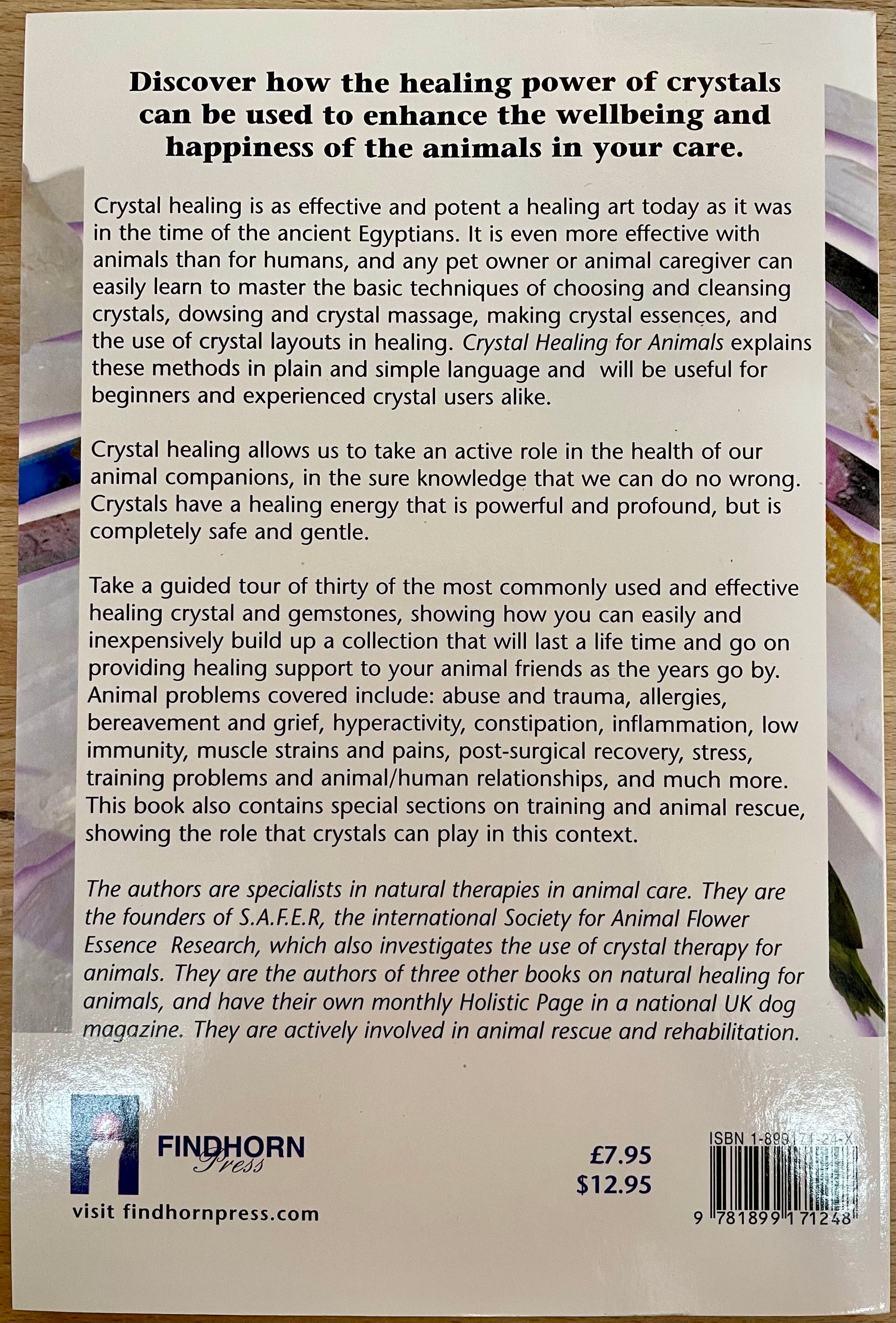 Discover how the healing power of crystals can be used to enhance the wellbeing and happiness of the animals in your care.

Crystal healing is as effective and potent a healing art today as it was in the time of the ancient Egyptians. It is even more effective with animals than for humans, and any pet owner or animal caregiver can easily learn to master the basic techniques of choosing and cleansing crystals, dowsing and crystal massage, making crystal essences, and the use of crystal layouts in healing. Crystal Healing for Animals explains these methods in plain and simple language and will be useful for beginners and experienced crystal users alike.

Crystal healing allows us to take an active role in the health of our animal companions, in the sure knowledge that we can do no wrong. Crystals have a healing energy that is powerful and profound, but is completely safe and gentle.

Take a guided tour of thirty of the most commonly used and effective healing crystal and gemstones, showing how you can easily and inexpensively build up a collection that will last a life time and go on providing healing support to your animal friends as the years go by. Animal problems covered include: abuse and trauma, allergies, bereavement and grief, hyperactivity, constipation, inflammation, low immunity, muscle strains and pains, post-surgical recovery, stress, training problems and animal/human relationships, and much more. This book also contains special sections on training and animal rescue, showing the role that crystals can play in this context.

The authors are specialists in natural therapies in animal care. They are the founders of S.A.F.E.R, the international Society for Animal Flower Essence Research, which also investigates the use of crystal therapy for animals. They are the authors of three other books on natural healing for animals, and have their own monthly Holistic Page in a national UK dog magazine. They are actively involved in animal rescue and rehabilitation.

FINDHORN
Press

visit findhornpress.com

£7.95
$12.95

ISBN 1-899171-24-X

9 781899 171248